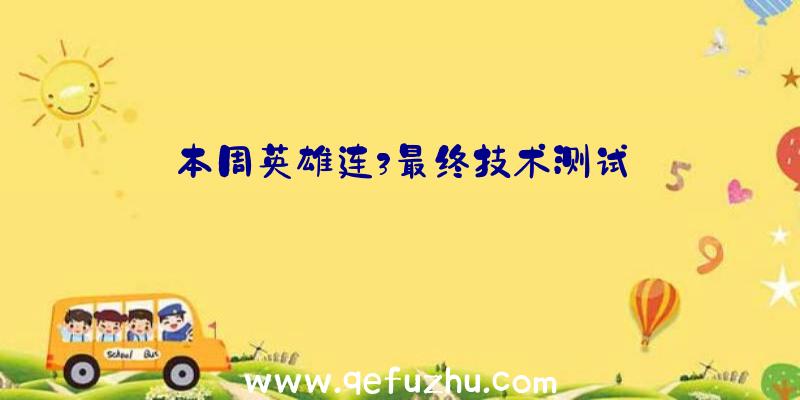 本周英雄连3最终技术测试

5

9

School Bus

www.qefuzhu.com